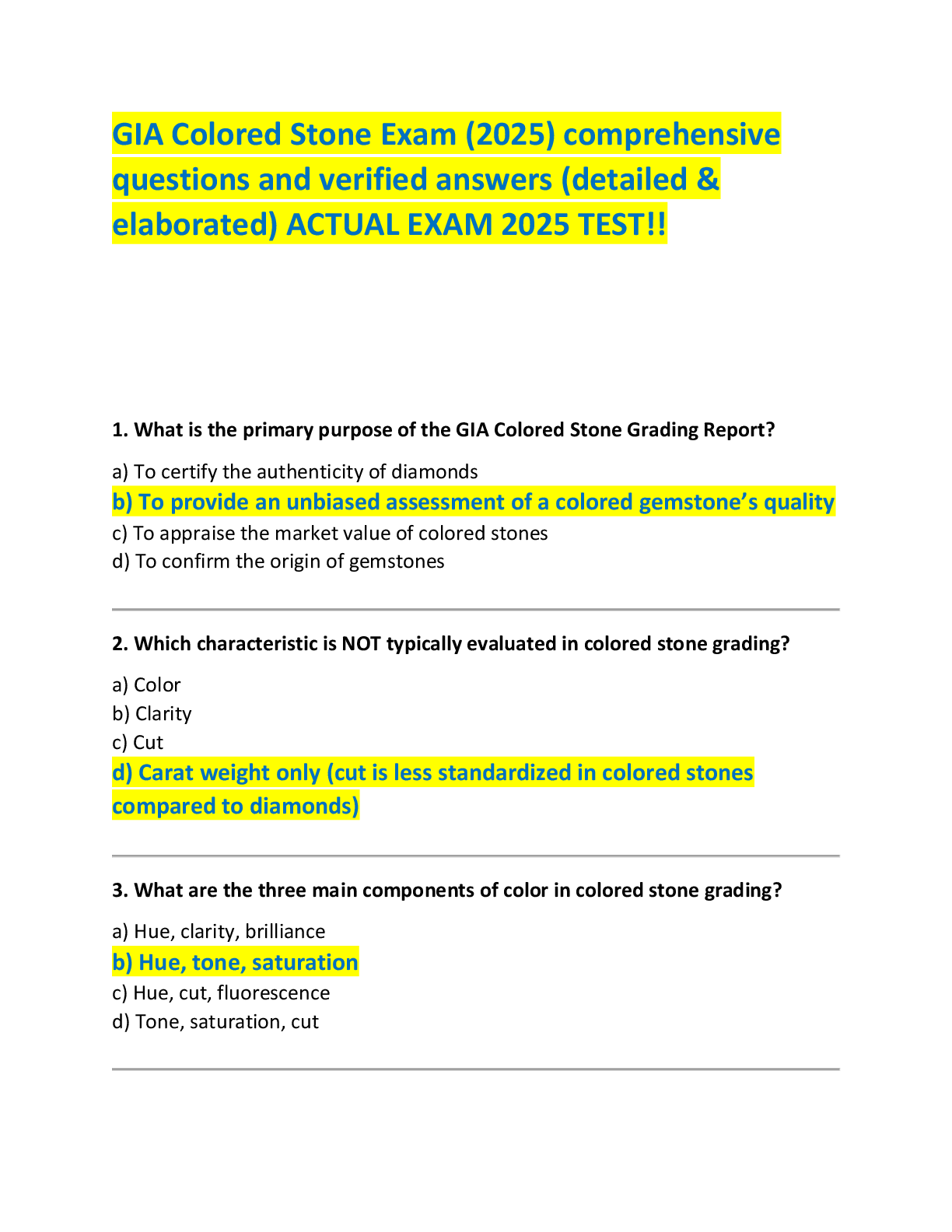 GIA Colored Stone Exam (2025) comprehensive questions and verified answers (detailed & elaborated) ACTUAL EXAM 2025 TEST!!

1. What is the primary purpose of the GIA Colored Stone Grading Report?

a) To certify the authenticity of diamonds
b) To provide an unbiased assessment of a colored gemstone's quality
c) To appraise the market value of colored stones
d) To confirm the origin of gemstones

2. Which characteristic is NOT typically evaluated in colored stone grading?

a) Color
b) Clarity
c) Cut
d) Carat weight only (cut is less standardized in colored stones compared to diamonds)

3. What are the three main components of color in colored stone grading?

a) Hue, clarity, brilliance
b) Hue, tone, saturation
c) Hue, cut, fluorescence
d) Tone, saturation, cut